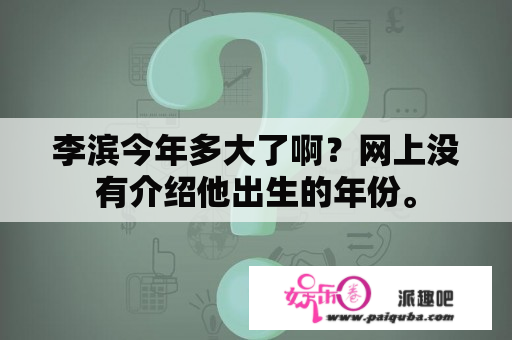 李滨今年多大了啊？网上没有介绍他出生的年份。

娱乐圈

派趣吧

www.paiquba.com